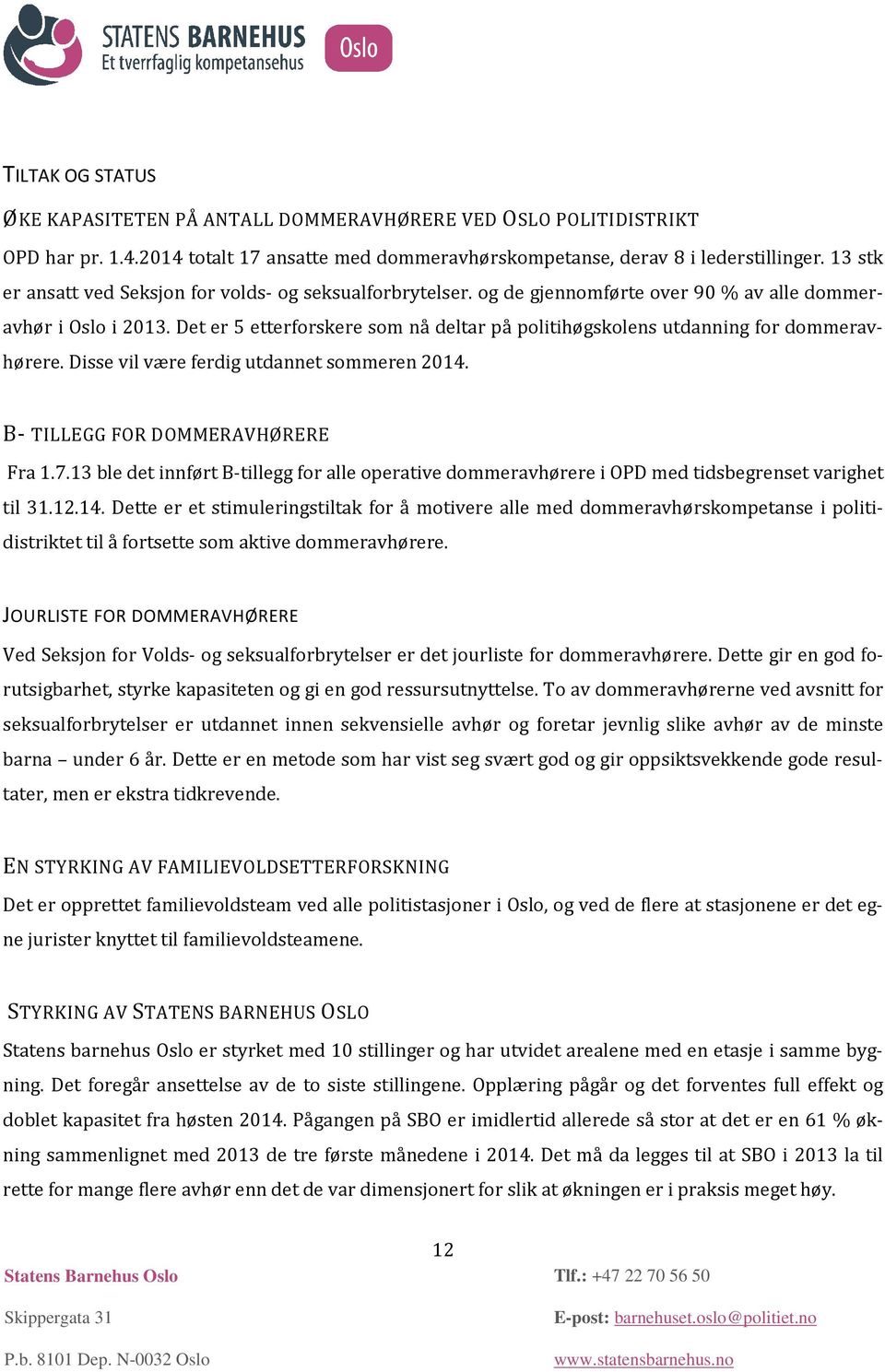 STATENS BARNEHUS
Et tverrfaglig kompetansehus
Oslo

TILTAK OG STATUS

ØKE KAPASITETEN PÅ ANTALL DOMMERAVHØRERE VED OSLO POLITIDISTRIKT

OPD har pr. 1.4.2014 totalt 17 ansatte med dommeravhørskompetanse, derav 8 i lederstillinger. 13 stk er ansatt ved Seksjon for volds- og seksualforbrytelser. og de gjennomførte over 90 % av alle dommeravhør i Oslo i 2013. Det er 5 etterforskere som nå deltar på politihøgskolens utdanning for dommeravhørere. Disse vil være ferdig utdannet sommeren 2014.

B- TILLEGG FOR DOMMERAVHØRERE

Fra 1.7.13 ble det innført B-tillegg for alle operative dommeravhørere i OPD med tidsbegrenset varighet til 31.12.14. Dette er et stimuleringstiltak for å motivere alle med dommeravhørskompetanse i politidistriktet til å fortsette som aktive dommeravhørere.

JOURLISTE FOR DOMMERAVHØRERE

Ved Seksjon for Volds- og seksualforbrytelser er det jourliste for dommeravhørere. Dette gir en god forutsigbarhet, styrke kapasiteten og gi en god ressursutnyttelse. To av dommeravhørerne ved avsnitt for seksualforbrytelser er utdannet innen sekvensielle avhør og foretar jevnlig slike avhør av de minste barna – under 6 år. Dette er en metode som har vist seg svært god og gir oppsiktsvekkende gode resultater, men er ekstra tidkrevende.

EN STYRKING AV FAMILIEVOLDSETTERFORSKNING

Det er opprettet familievoldsteam ved alle politistasjoner i Oslo, og ved de flere at stasjonene er det egne jurister knyttet til familievoldsteamene.

STYRKING AV STATENS BARNEHUS OSLO

Statens barnehus Oslo er styrket med 10 stillinger og har utvidet arealene med en etasje i samme bygning. Det foregår ansettelse av de to siste stillingene. Opplæring pågår og det forventes full effekt og doblet kapasitet fra høsten 2014. Pågangen på SBO er imidlertid allerede så stor at det er en 61 % økning sammenlignet med 2013 de tre første månedene i 2014. Det må da legges til at SBO i 2013 la til rette for mange flere avhør enn det de var dimensjonert for slik at økningen er i praksis meget høy.

12

Statens Barnehus Oslo
Skippergata 31
P.b. 8101 Dep. N-0032 Oslo

Tlf.: +47 22 70 56 50
E-post: barnehuset.oslo@politiet.no
www.statensbarnehus.no